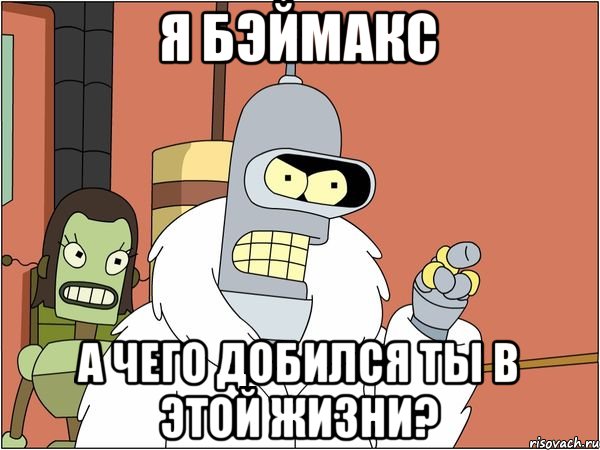 Я БЭЙМАКС

А ЧЕГО ДОБИЛСЯ ТЫ В ЭТОЙ ЖИЗНИ?

risovach.ru